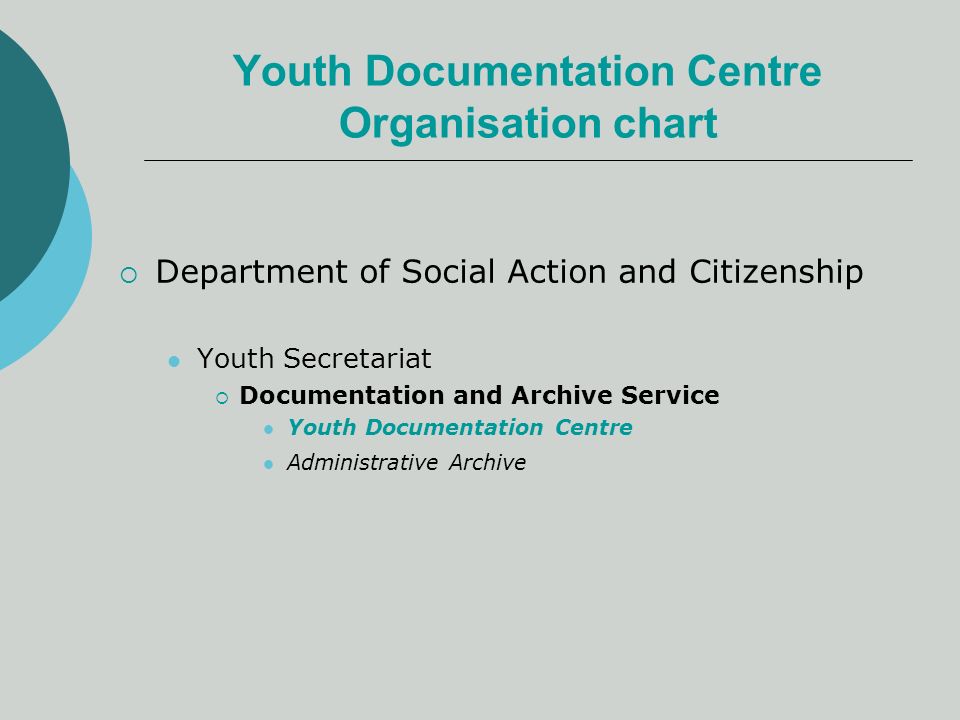 Youth Documentation Centre
Organisation chart

Department of Social Action and Citizenship

Youth Secretariat

Documentation and Archive Service

Youth Documentation Centre

Administrative Archive